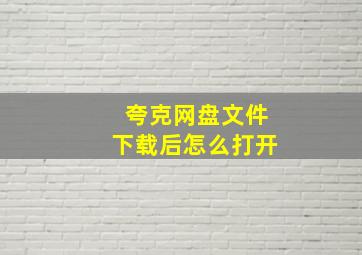 夸克网盘文件
下载后怎么打开